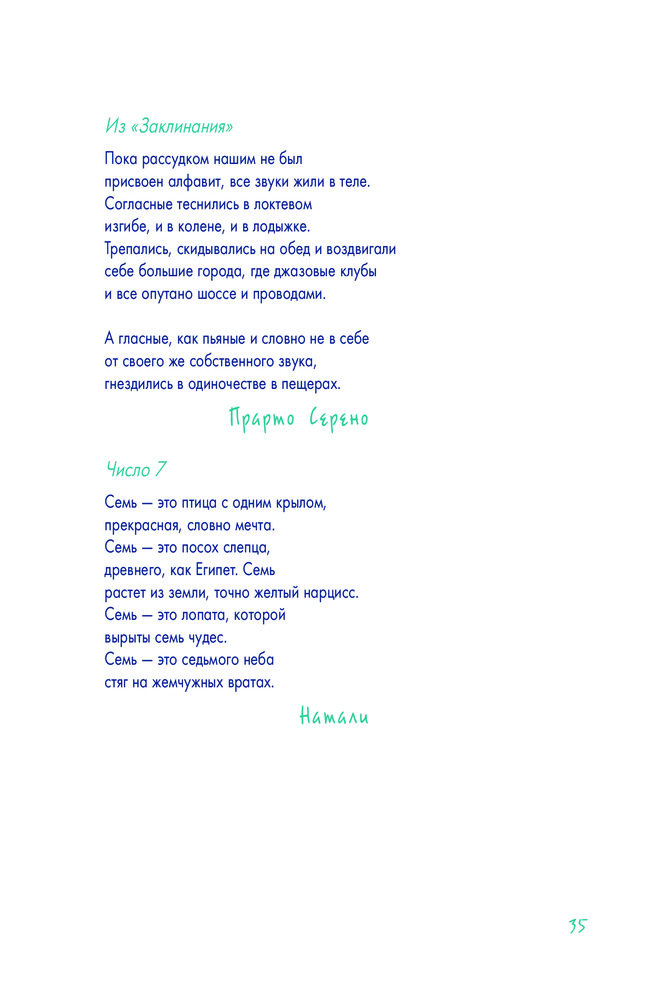 Из «Заклинания»

Пока рассудком нашим не был
присвоен алфавит, все звуки жили в теле.
Согласные теснились в локтевом
изгибе, и в колене, и в лодыжке.
Трепались, скидывались на обед и воздвигали
себе большие города, где джазовые клубы
и все опутано шоссе и проводами.

А гласные, как пьяные и словно не в себе
от своего же собственного звука,
гнездились в одиночестве в пещерах.

Прарто Серено

Число 7

Семь — это птица с одним крылом,
прекрасная, словно мечта.
Семь — это посох слепца,
древнего, как Египет. Семь
растет из земли, точно желтый нарцисс.
Семь — это лопата, которой
вырыты семь чудес.
Семь — это седьмого неба
стяг на жемчужных вратах.

Натали

35